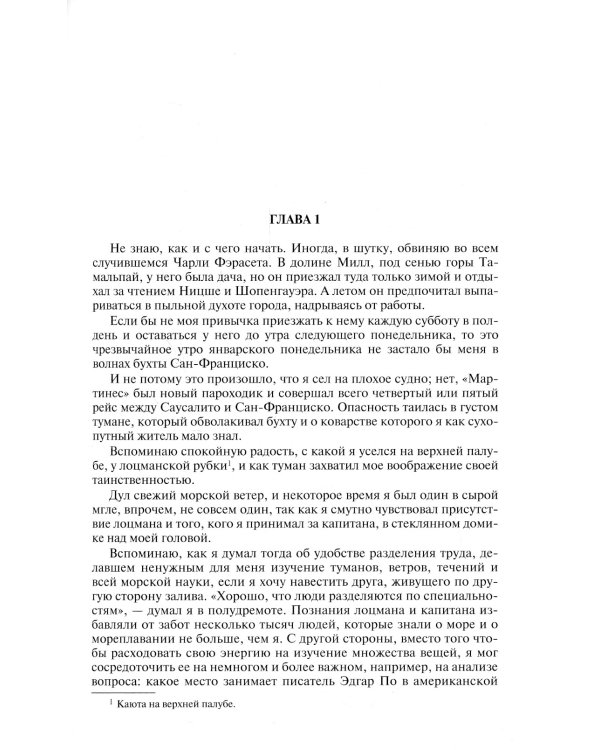 ГЛАВА 1

Не знаю, как и с чего начать. Иногда, в шутку, обвиняю во всем случившемся Чарли Фэрасета. В долине Милл, под сенью горы Тамальпай, у него была дача, но он приезжал туда только зимой и отдыхал за чтением Ницше и Шопенгауэра. А летом он предпочитал выпариваться в пыльной духоте города, надрываясь от работы.

Если бы не моя привычка приезжать к нему каждую субботу в полдень и оставаться у него до утра следующего понедельника, то это чрезвычайное утро январского понедельника не застало бы меня в волнах бухты Сан-Франциско.

И не потому это произошло, что я сел на плохое судно; нет, «Мартинес» был новый пароходик и совершал всего четвертый или пятый рейс между Саусалито и Сан-Франциско. Опасность таилась в густом тумане, который обволакивал бухту и о коварстве которого я как сухопутный житель мало знал.

Вспоминаю спокойную радость, с какой я уселся на верхней палубе, у лоцманской рубки$^1$, и как туман захватил мое воображение своей таинственностью.

Дул свежий морской ветер, и некоторое время я был один в сырой мгле, впрочем, не совсем один, так как я смутно чувствовал присутствие лоцмана и того, кого я принимал за капитана, в стеклянном домике над моей головой.

Вспоминаю, как я думал тогда об удобстве разделения труда, делавшем ненужным для меня изучение туманов, ветров, течений и всей морской науки, если я хочу навестить друга, живущего по другую сторону залива. «Хорошо, что люди разделяются по специальностям», — думал я в полудремоте. Познания лоцмана и капитана избавляли от забот несколько тысяч людей, которые знали о море и о мореплавании не больше, чем я. С другой стороны, вместо того чтобы расходовать свою энергию на изучение множества вещей, я мог сосредоточить ее на немногом и более важном, например, на анализе вопроса: какое место занимает писатель Эдгар По в американской

$^1$ Каюта на верхней палубе.